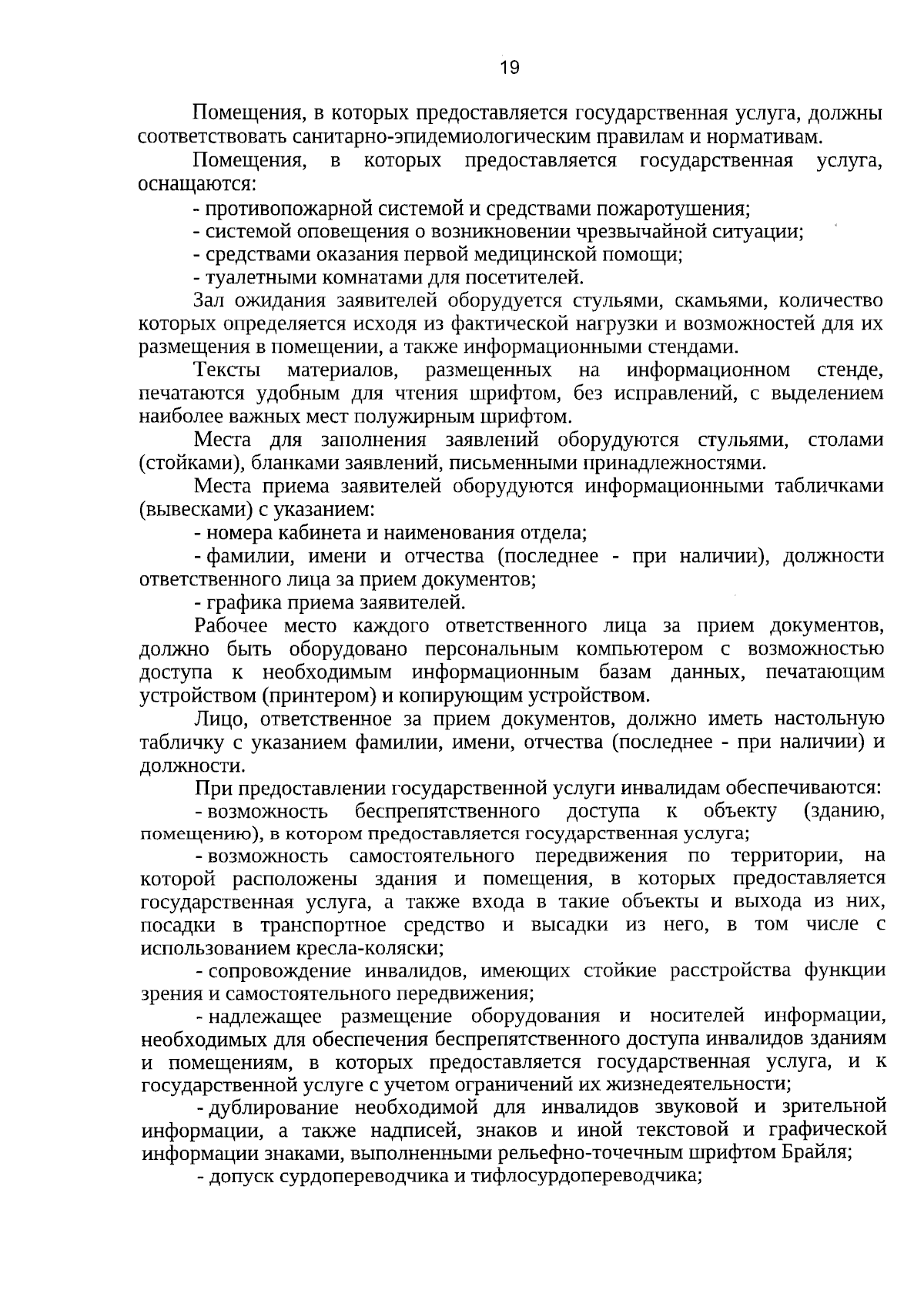 19

Помещения, в которых предоставляется государственная услуга, должны соответствовать санитарно-эпидемиологическим правилам и нормативам.

Помещения, в которых предоставляется государственная услуга, оснащаются:

- противопожарной системой и средствами пожаротушения;

- системой оповещения о возникновении чрезвычайной ситуации;

- средствами оказания первой медицинской помощи;

- туалетными комнатами для посетителей.

Зал ожидания заявителей оборудуется стульями, скамьями, количество которых определяется исходя из фактической нагрузки и возможностей для их размещения в помещении, а также информационными стендами.

Тексты материалов, размещенных на информационном стенде, печатаются удобным для чтения шрифтом, без исправлений, с выделением наиболее важных мест полужирным шрифтом.

Места для заполнения заявлений оборудуются стульями, столами (стойками), бланками заявлений, письменными принадлежностями.

Места приема заявителей оборудуются информационными табличками (вывесками) с указанием:

- номера кабинета и наименования отдела;

- фамилии, имени и отчества (последнее - при наличии), должности ответственного лица за прием документов;

- графика приема заявителей.

Рабочее место каждого ответственного лица за прием документов, должно быть оборудовано персональным компьютером с возможностью доступа к необходимым информационным базам данных, печатающим устройством (принтером) и копирующим устройством.

Лицо, ответственное за прием документов, должно иметь настольную табличку с указанием фамилии, имени, отчества (последнее - при наличии) и должности.

При предоставлении государственной услуги инвалидам обеспечиваются:

- возможность беспрепятственного доступа к объекту (зданию, помещению), в котором предоставляется государственная услуга;

- возможность самостоятельного передвижения по территории, на которой расположены здания и помещения, в которых предоставляется государственная услуга, а также входа в такие объекты и выхода из них, посадки в транспортное средство и высадки из него, в том числе с использованием кресла-коляски;

- сопровождение инвалидов, имеющих стойкие расстройства функции зрения и самостоятельного передвижения;

- надлежащее размещение оборудования и носителей информации, необходимых для обеспечения беспрепятственного доступа инвалидов зданиям и помещениям, в которых предоставляется государственная услуга, и к государственной услуге с учетом ограничений их жизнедеятельности;

- дублирование необходимой для инвалидов звуковой и зрительной информации, а также надписей, знаков и иной текстовой и графической информации знаками, выполненными рельефно-точечным шрифтом Брайля;

- допуск сурдопереводчика и тифлосурдопереводчика;